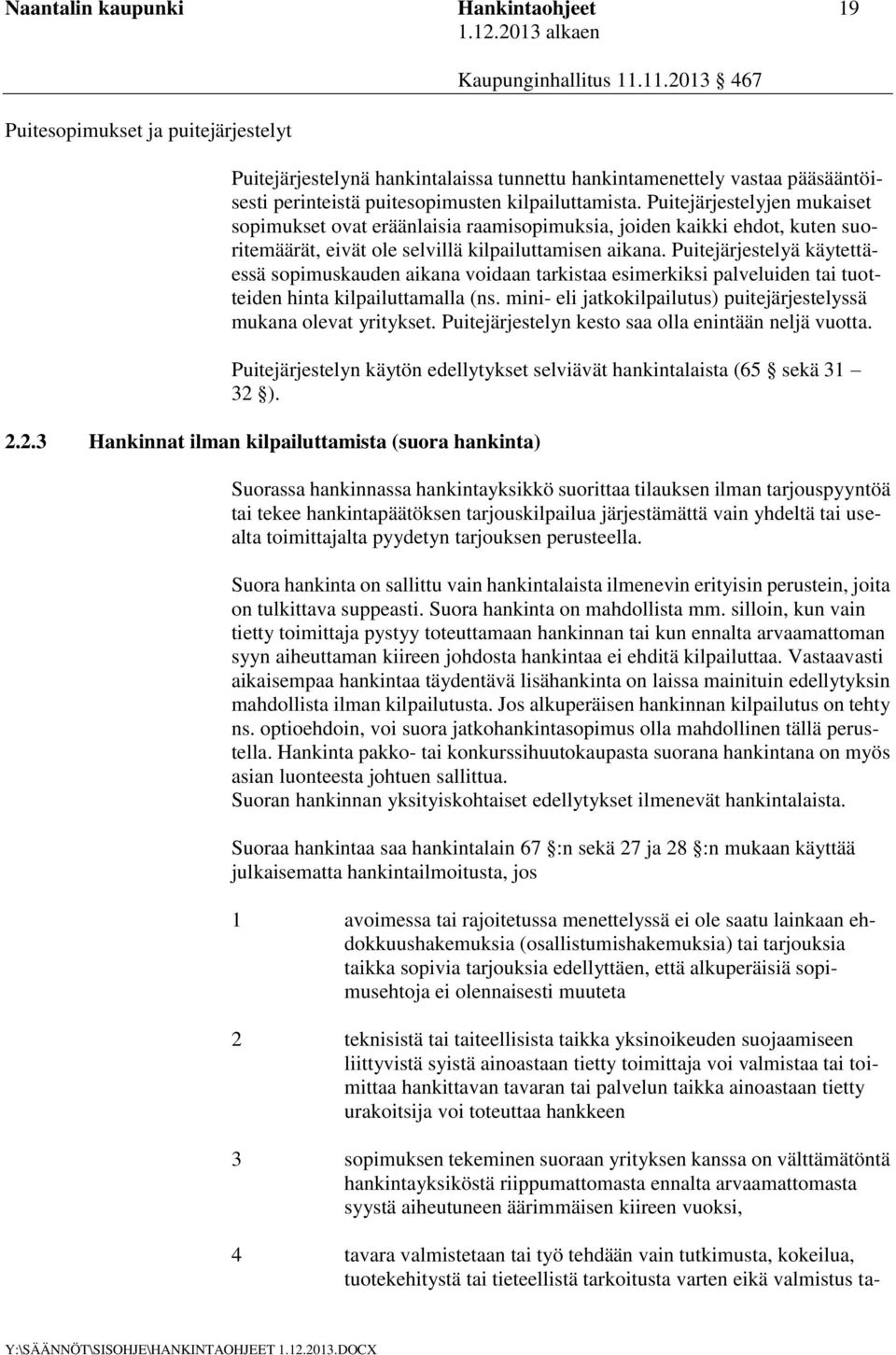 Naantalin kaupunki Hankintaohjeet 19
1.12.2013 alkaen
Kaupunginhallitus 11.11.2013 § 467

Puitesopimukset ja puitejärjestelyt

Puitejärjestelynä hankintalaissa tunnettu hankintamenettely vastaa pääsääntöisesti perinteistä puitesopimusten kilpailuttamista. Puitejärjestelyjen mukaiset sopimukset ovat eräänlaisia raamisopimuksia, joiden kaikki ehdot, kuten suoritemäärät, eivät ole selvillä kilpailuttamisen aikana. Puitejärjestelyä käytettäessä sopimuskauden aikana voidaan tarkistaa esimerkiksi palveluiden tai tuotteiden hinta kilpailuttamalla (ns. mini- eli jatkokilpailutus) puitejärjestelyssä mukana olevat yritykset. Puitejärjestelyn kesto saa olla enintään neljä vuotta.

Puitejärjestelyn käytön edellytykset selviävät hankintalaista (65 § sekä 31 – 32 §).

2.2.3 Hankinnat ilman kilpailuttamista (suora hankinta)

Suorassa hankinnassa hankintayksikkö suorittaa tilauksen ilman tarjouspyyntöä tai tekee hankintapäätöksen tarjouskilpailua järjestämättä vain yhdeltä tai usealta toimittajalta pyydetyn tarjouksen perusteella.

Suora hankinta on sallittu vain hankintalaista ilmenevin erityisin perustein, joita on tulkittava suppeasti. Suora hankinta on mahdollista mm. silloin, kun vain tietty toimittaja pystyy toteuttamaan hankinnan tai kun ennalta arvaamattoman syyn aiheuttaman kiireen johdosta hankintaa ei ehditä kilpailuttaa. Vastaavasti aikaisempaa hankintaa täydentävä lisähankinta on laissa mainituin edellytyksin mahdollista ilman kilpailutusta. Jos alkuperäisen hankinnan kilpailutus on tehty ns. optioehdoin, voi suora jatkohankintasopimus olla mahdollinen tällä perustella. Hankinta pakko- tai konkurssihuutokaupasta suorana hankintana on myös asian luonteesta johtuen sallittua.
Suoran hankinnan yksityiskohtaiset edellytykset ilmenevät hankintalaista.

Suoraa hankintaa saa hankintalain 67 §:n sekä 27 ja 28 §:n mukaan käyttää julkaisematta hankintailmoitusta, jos

1 avoimessa tai rajoitetussa menettelyssä ei ole saatu lainkaan ehdokkuushakemuksia (osallistumishakemuksia) tai tarjouksia taikka sopivia tarjouksia edellyttäen, että alkuperäisiä sopimusehtoja ei olennaisesti muuteta

2 teknisistä tai taiteellisista taikka yksinoikeuden suojaamiseen liittyvistä syistä ainoastaan tietty toimittaja voi valmistaa tai toimittaa hankittavan tavaran tai palvelun taikka ainoastaan tietty urakoitsija voi toteuttaa hankkeen

3 sopimuksen tekeminen suoraan yrityksen kanssa on välttämätöntä hankintayksiköstä riippumattomasta ennalta arvaamattomasta syystä aiheutuneen äärimmäisen kiireen vuoksi,

4 tavara valmistetaan tai työ tehdään vain tutkimusta, kokeilua, tuotekehitystä tai tieteellistä tarkoitusta varten eikä valmistus ta-

Y:\SÄÄNNÖT\SISOHJE\HANKINTAOHJEET 1.12.2013.DOCX